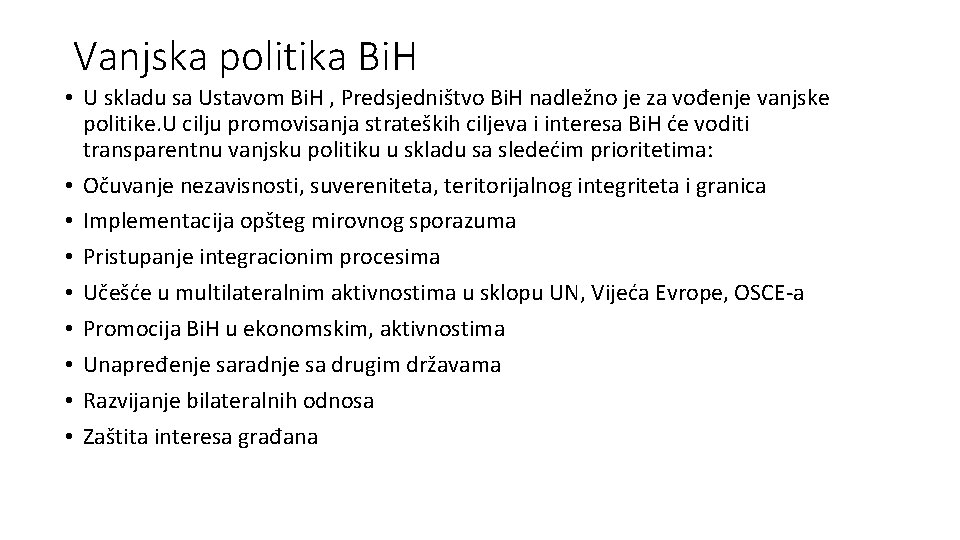 Vanjska politika BiH

• U skladu sa Ustavom BiH , Predsjedništvo BiH nadležno je za vođenje vanjske politike.U cilju promovisanja strateških ciljeva i interesa BiH će voditi transparentnu vanjsku politiku u skladu sa sledećim prioritetima:
• Očuvanje nezavisnosti, suvereniteta, teritorijalnog integriteta i granica
• Implementacija opšteg mirovnog sporazuma
• Pristupanje integracionim procesima
• Učešće u multilateralnim aktivnostima u sklopu UN, Vijeća Evrope, OSCE-a
• Promocija BiH u ekonomskim, aktivnostima
• Unapređenje saradnje sa drugim državama
• Razvijanje bilateralnih odnosa
• Zaštita interesa građana